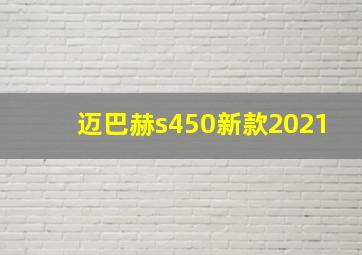 迈巴赫s450新款2021